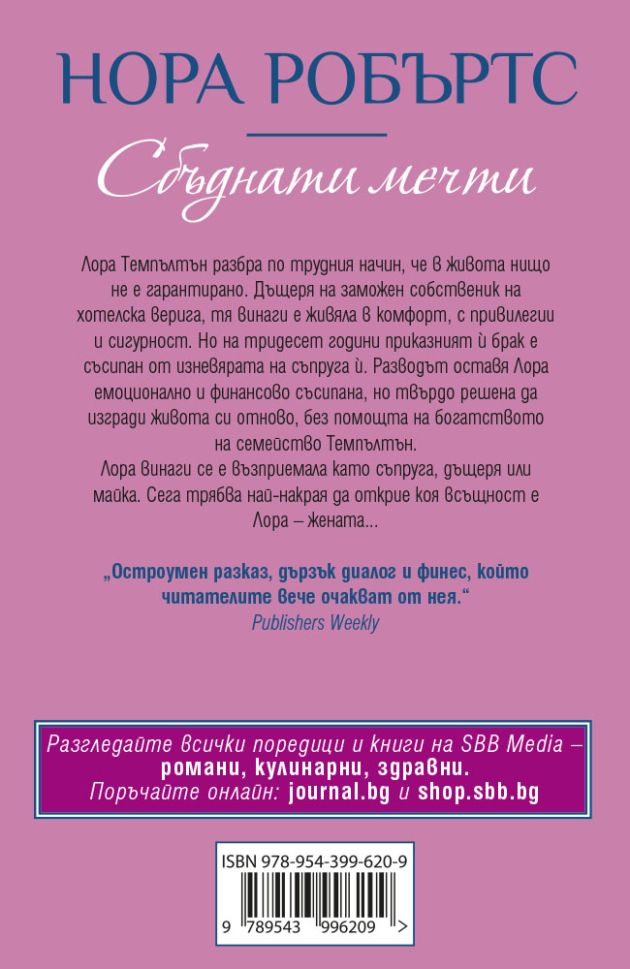 НОРА РОБЪРТС

Сбъднати мечти

Лора Темпълтън разбра по трудния начин, че в живота нищо не е гарантирано. Дъщеря на заможен собственик на хотелска верига, тя винаги е живяла в комфорт, с привилегии и сигурност. Но на тридесет години приказният ѝ брак е съсипан от изневярата на съпруга ѝ. Разводът оставя Лора емоционално и финансово съсипана, но твърдо решена да изгради живота си отново, без помощта на богатството на семейство Темпълтън.
Лора винаги се е възприемала като съпруга, дъщеря или майка. Сега трябва най-накрая да открие коя всъщност е Лора – жената...

„Остроумен разказ, дързък диалог и финес, който читателите вече очакват от нея.“
Publishers Weekly

Разгледайте всички поредици и книги на SBB Media – романи, кулинарни, здравни.
Поръчайте онлайн: journal.bg и shop.sbb.bg

ISBN 978-954-399-620-9

9 789543 996209 >